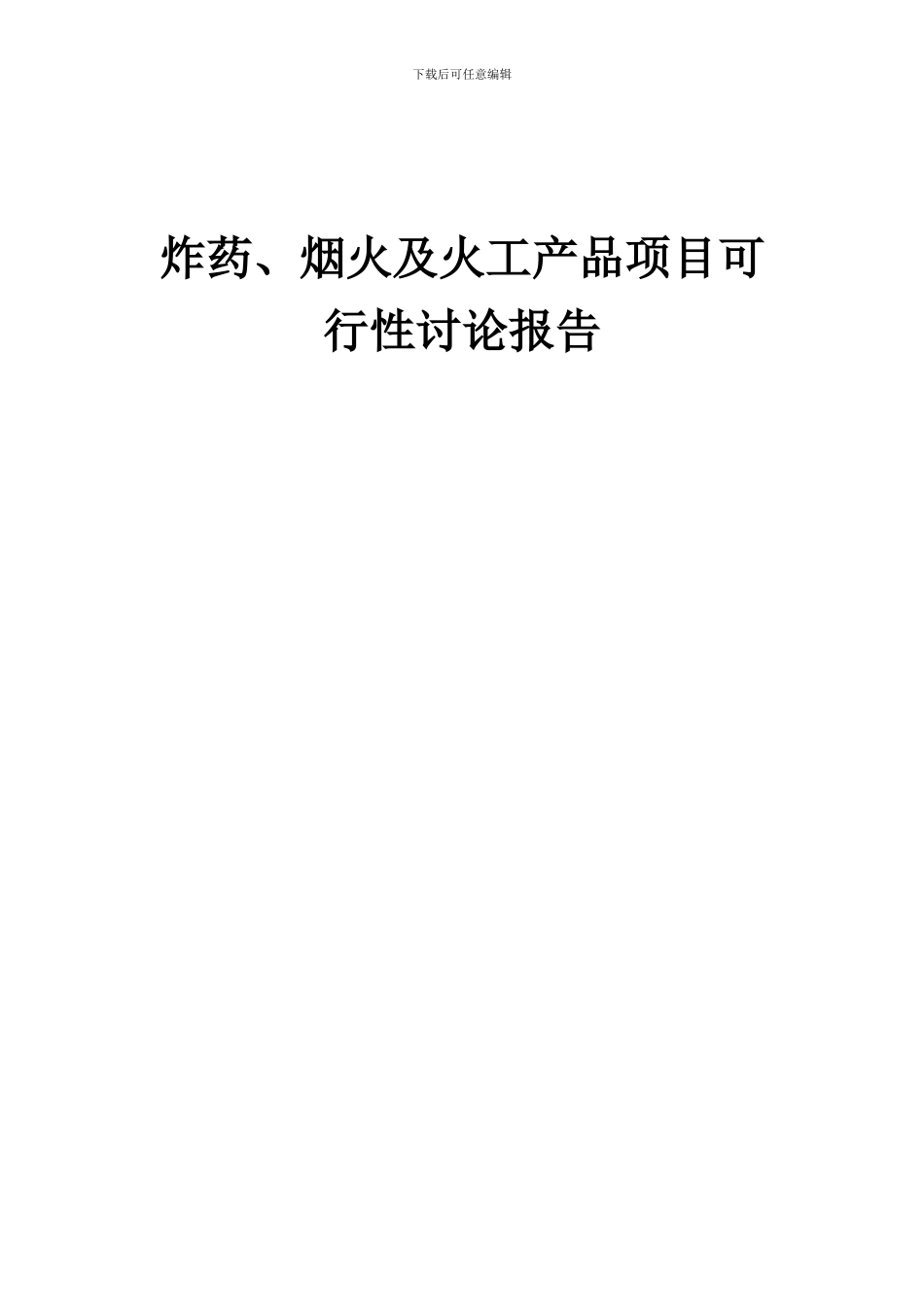 下载后可任意编辑

炸药、烟火及火工产品项目可行性讨论报告